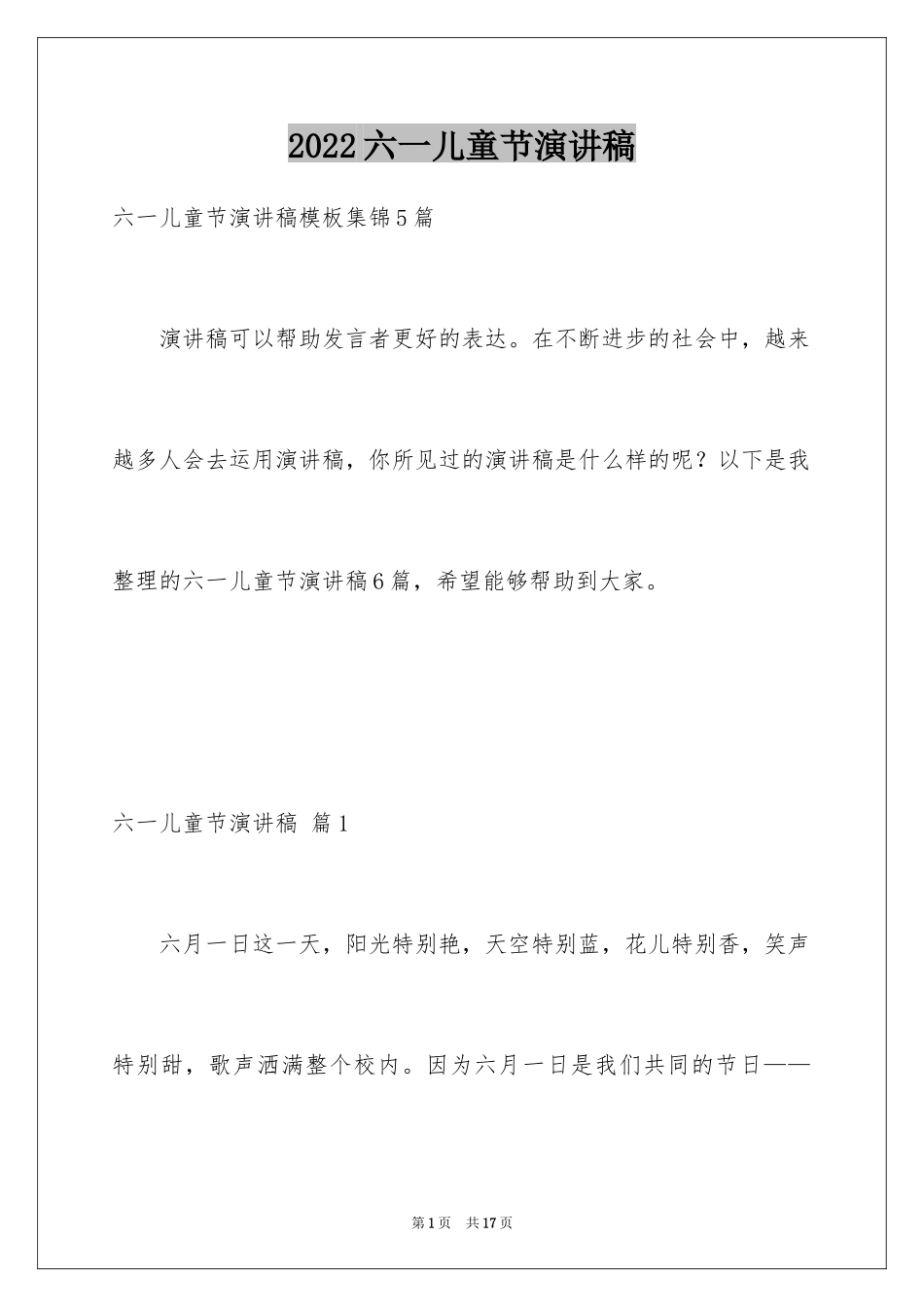 2022六一儿童节演讲稿

六一儿童节演讲稿模板集锦5篇

演讲稿可以帮助发言者更好的表达。在不断进步的社会中，越来越多人会去运用演讲稿，你所见过的演讲稿是什么样的呢？以下是我整理的六一儿童节演讲稿6篇，希望能够帮助到大家。

六一儿童节演讲稿 篇1

六月一日这一天，阳光特别艳，天空特别蓝，花儿特别香，笑声特别甜，歌声洒满整个校内。因为六月一日是我们共同的节日——

第1页 共17页